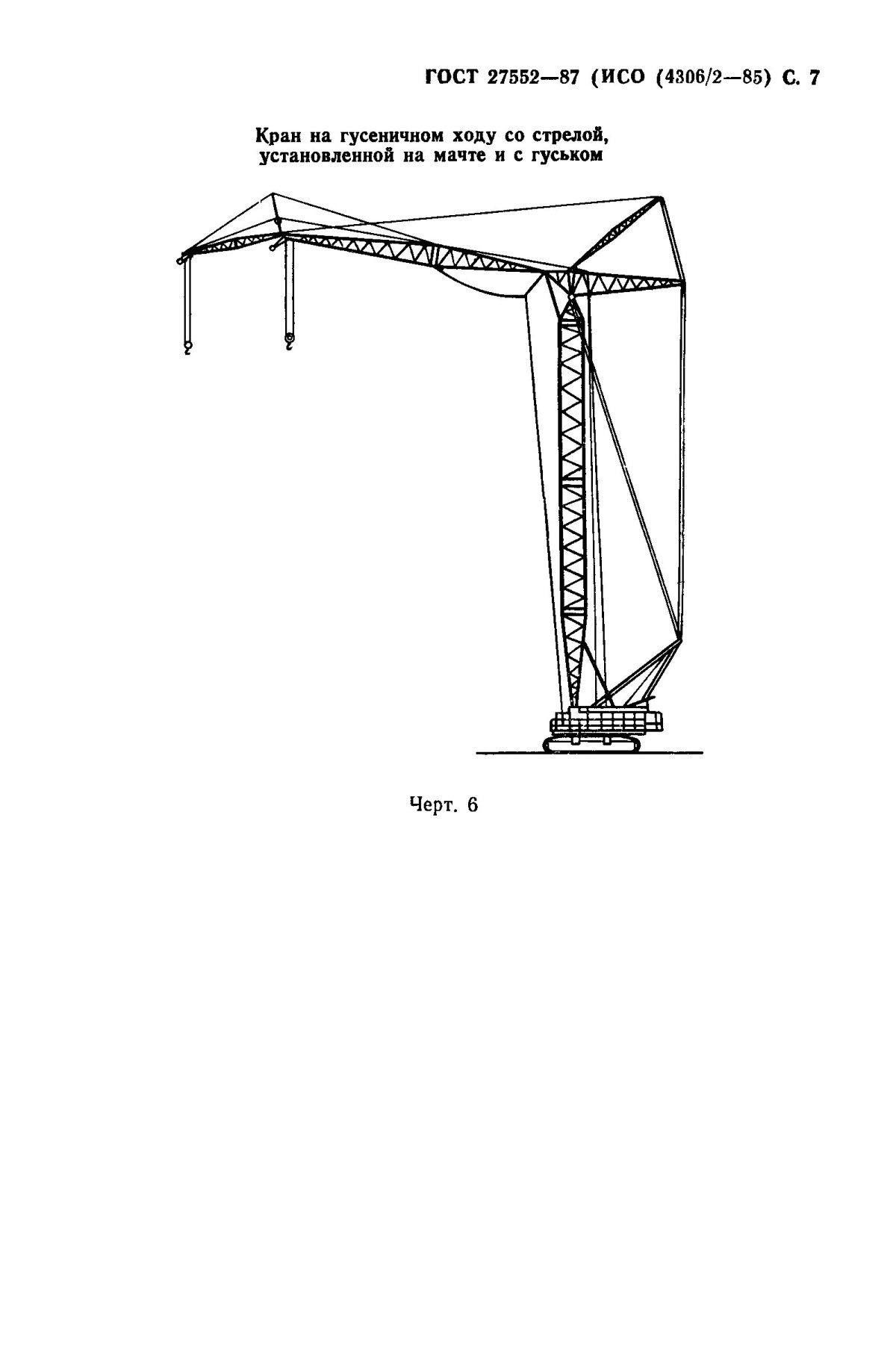 ГОСТ 27552—87 (ИСО (4306/2—85) С. 7

Кран на гусеничном ходу со стрелой,
установленной на мачте и с гуськом

Черт. 6